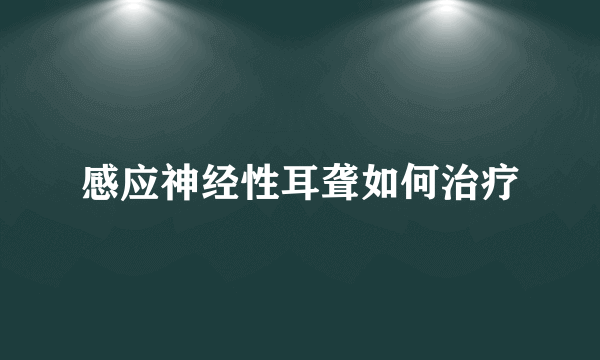 感应神经性耳聋如何治疗